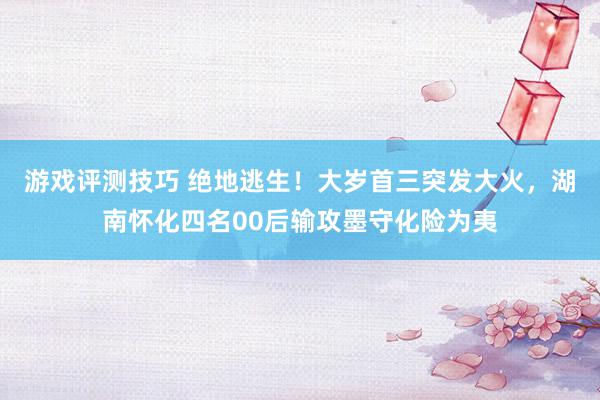 游戏评测技巧 绝地逃生！大岁首三突发大火，湖南怀化四名00后输攻墨守化险为夷